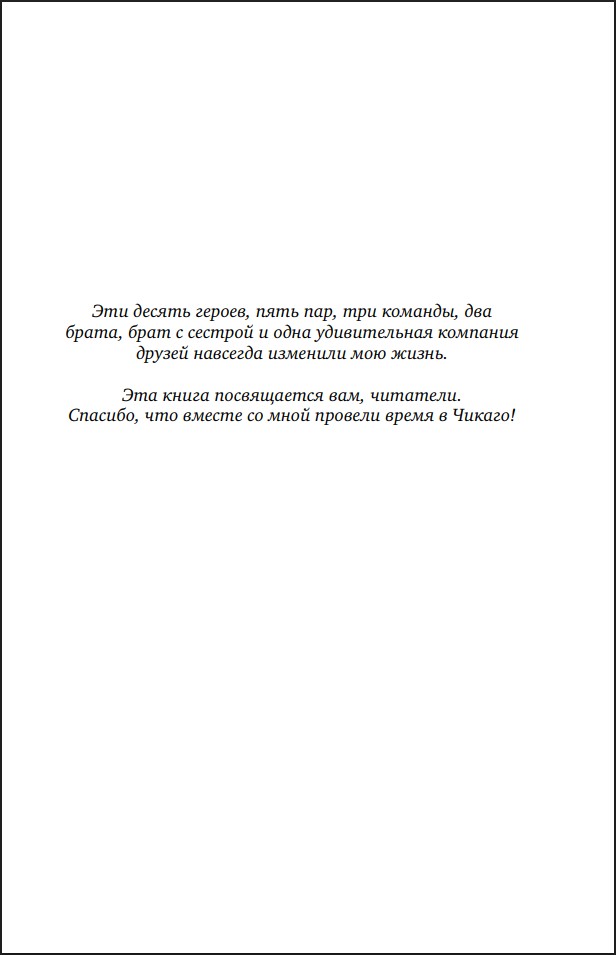 Эти десять героев, пять пар, три команды, два брата, брат с сестрой и одна удивительная компания друзей навсегда изменили мою жизнь.

Эта книга посвящается вам, читатели. Спасибо, что вместе со мной провели время в Чикаго!